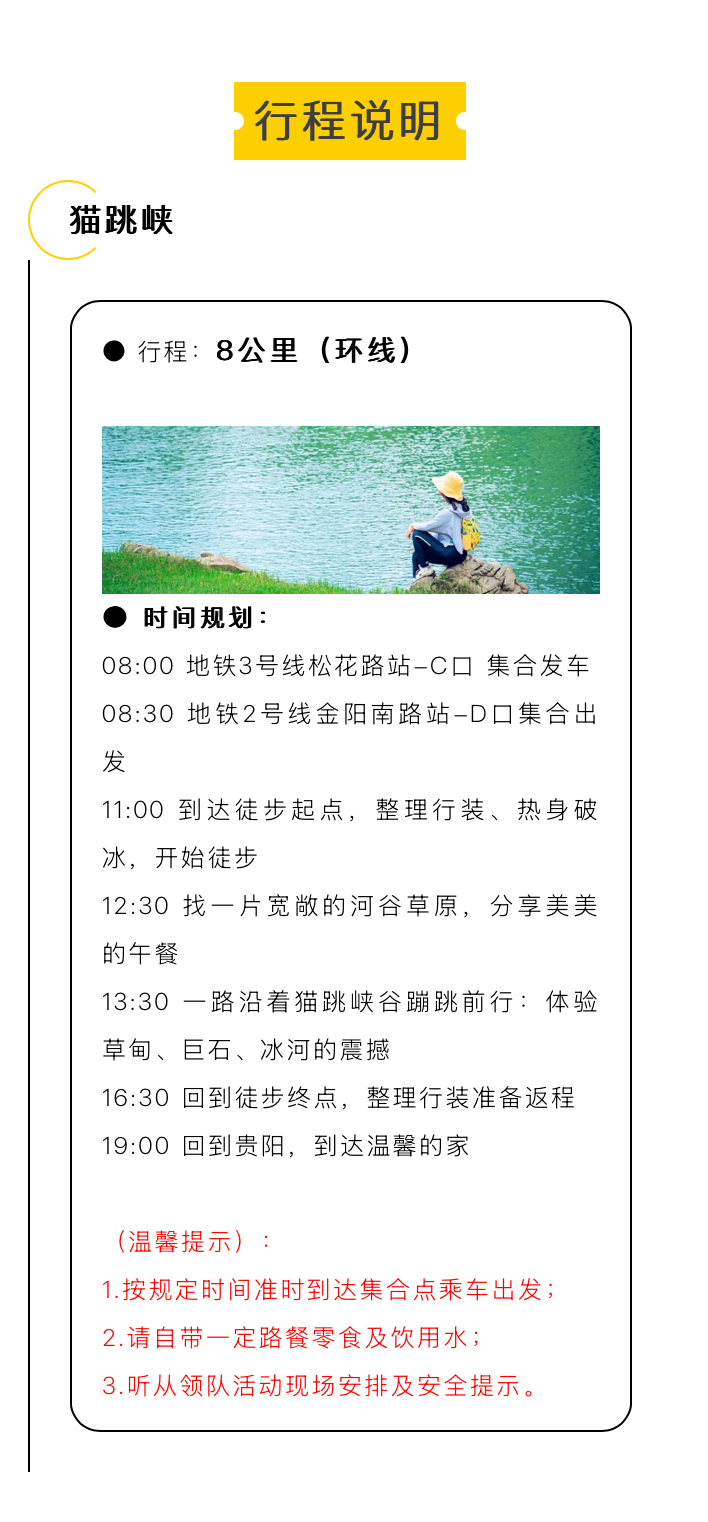 行程说明

猫跳峡

● 行程：8公里（环线）

● 时间规划：
08:00 地铁3号线松花路站-C口 集合发车
08:30 地铁2号线金阳南路站-D口集合出发
11:00 到达徒步起点，整理行装、热身破冰，开始徒步
12:30 找一片宽敞的河谷草原，分享美美的午餐
13:30 一路沿着猫跳峡谷蹦跳前行：体验草甸、巨石、冰河的震撼
16:30 回到徒步终点，整理行装准备返程
19:00 回到贵阳，到达温馨的家

（温馨提示）：
1.按规定时间准时到达集合点乘车出发；
2.请自带一定路餐零食及饮用水；
3.听从领队活动现场安排及安全提示。